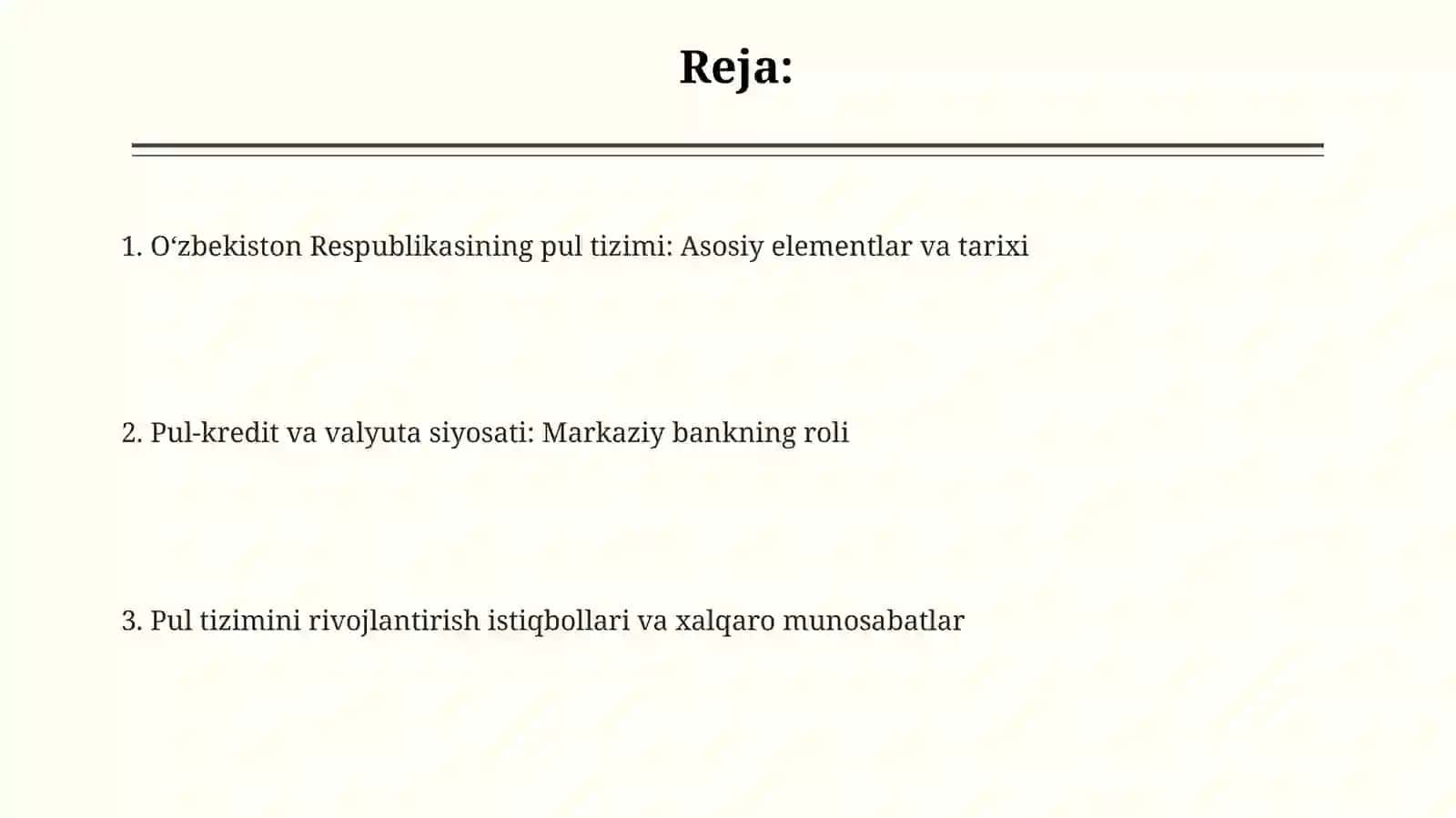 Reja:

1. O‘zbekiston Respublikasining pul tizimi: Asosiy elementlar va tarixi

2. Pul-kredit va valyuta siyosati: Markaziy bankning roli

3. Pul tizimini rivojlantirish istiqbollari va xalqaro munosabatlar